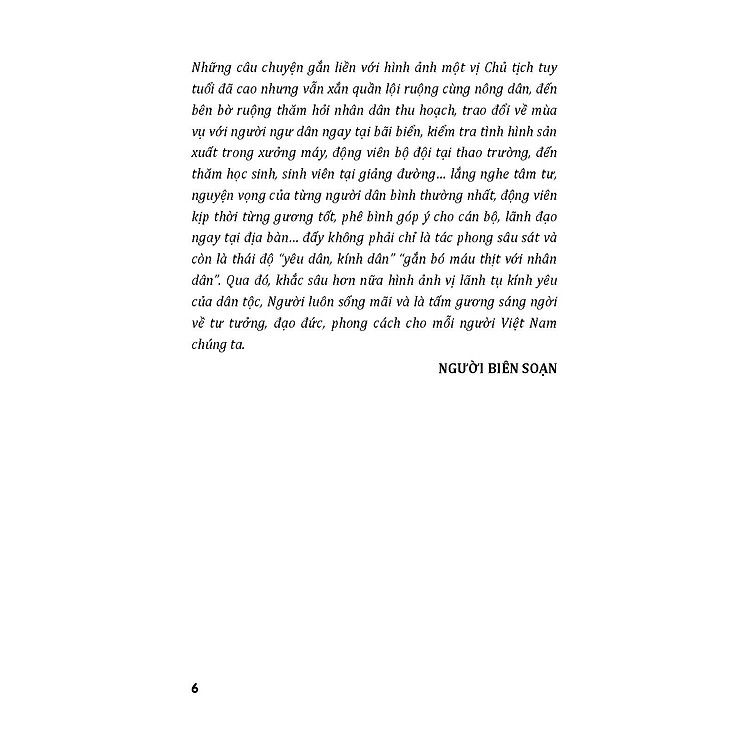 Những câu chuyện gắn liền với hình ảnh một vị Chủ tịch tuy tuổi đã cao nhưng vẫn xắn quần lội ruộng cùng nông dân, đến bên bờ ruộng thăm hỏi nhân dân thu hoạch, trao đổi về mùa vụ với người ngư dân ngay tại bãi biển, kiểm tra tình hình sản xuất trong xưởng máy, động viên bộ đội tại thao trường, đến thăm học sinh, sinh viên tại giảng đường... lắng nghe tâm tư, nguyện vọng của từng người dân bình thường nhất, động viên kịp thời từng gương tốt, phê bình góp ý cho cán bộ, lãnh đạo ngay tại địa bàn... đấy không phải chỉ là tác phong sâu sát và còn là thái độ "yêu dân, kính dân" "gắn bó máu thịt với nhân dân". Qua đó, khắc sâu hơn nữa hình ảnh vị lãnh tụ kính yêu của dân tộc, Người luôn sống mãi và là tấm gương sáng ngời về tư tưởng, đạo đức, phong cách cho mỗi người Việt Nam chúng ta.

NGƯỜI BIÊN SOẠN

6